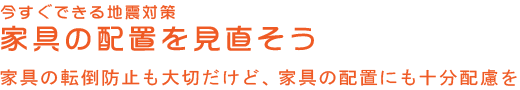 今すぐできる地震対策
家具の配置を見直そう

家具の転倒防止も大切だけど、家具の配置にも十分配慮を